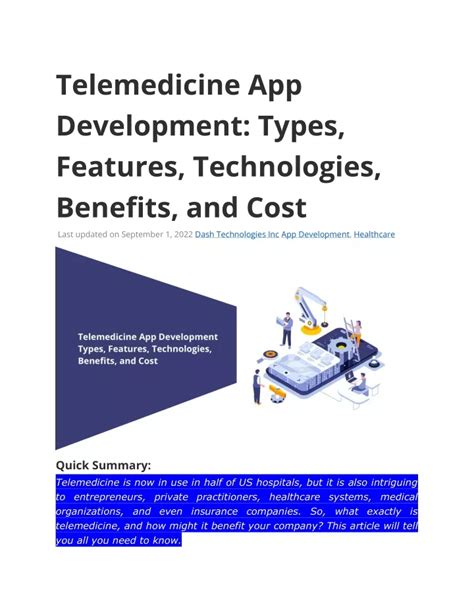 Telemedicine App Development: Types, Features, Technologies, Benefits, and Cost

Last updated on September 1, 2022 Dash Technologies Inc App Development, Healthcare

Telemedicine App Development Types, Features, Technologies, Benefits, and Cost

Quick Summary:

Telemedicine is now in use in half of US hospitals, but it is also intriguing to entrepreneurs, private practitioners, healthcare systems, medical organizations, and even insurance companies. So, what exactly is telemedicine, and how might it benefit your company? This article will tell you all you need to know.